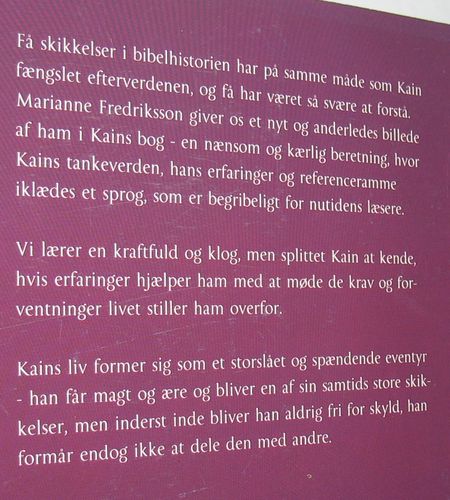 Få skikkelser i bibelhistorien har på samme måde som Kain fængslet efterverdenen, og få har været så svære at forstå. Marianne Fredriksson giver os et nyt og anderledes billede af ham i Kains bog - en nænsom og kærlig beretning, hvor Kains tankeverden, hans erfaringer og referenceramme iklædes et sprog, som er begribeligt for nutidens læsere.

Vi lærer en kraftfuld og klog, men splittet Kain at kende, hvis erfaringer hjælper ham med at møde de krav og forventninger livet stiller ham overfor.

Kains liv former sig som et storslået og spændende eventyr - han får magt og ære og bliver en af sin samtids store skikkelser, men inderst inde bliver han aldrig fri for skyld, han formår endog ikke at dele den med andre.